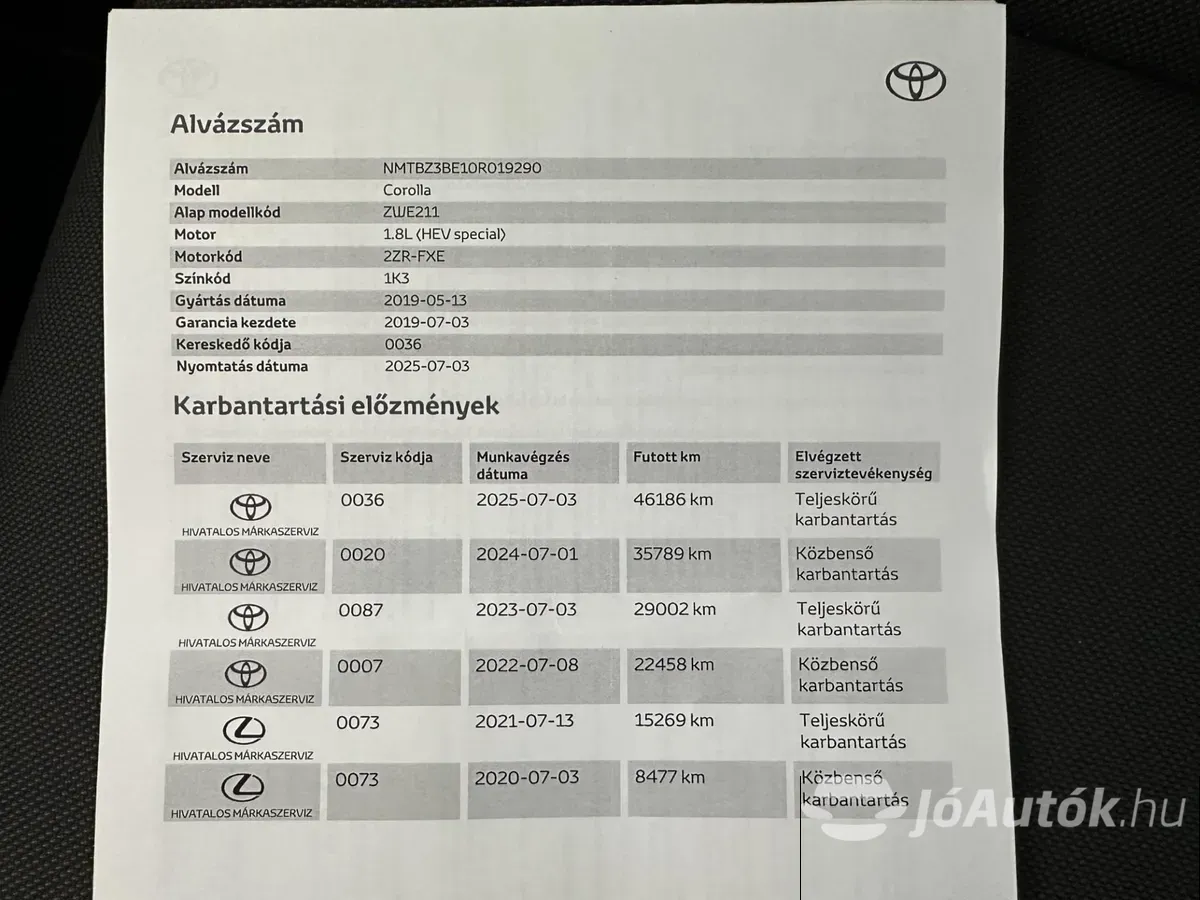 Alvázszám

Alvázszám NMTBZ3BE10R019290
Modell Corolla
Alap modellkód ZWE211
Motor 1.8L (HEV special)
Motorkód 2ZR-FXE
Színkód 1K3
Gyártás dátuma 2019-05-13
Garancia kezdete 2019-07-03
Kereskedő kódja 0036
Nyomtatás dátuma 2025-07-03

Karbantartási előzmények

| Szerviz neve | Szerviz kódja | Munkavégzés dátuma | Futott km | Elvégzett szerviztevékenység |
|---|---|---|---|---|
| HIVATALOS MÁRKASZERVIZ | 0036 | 2025-07-03 | 46186 km | Teljeskörű karbantartás |
| HIVATALOS MÁRKASZERVIZ | 0020 | 2024-07-01 | 35789 km | Közbenső karbantartás |
| HIVATALOS MÁRKASZERVIZ | 0087 | 2023-07-03 | 29002 km | Teljeskörű karbantartás |
| HIVATALOS MÁRKASZERVIZ | 0007 | 2022-07-08 | 22458 km | Közbenső karbantartás |
| HIVATALOS MÁRKASZERVIZ | 0073 | 2021-07-13 | 15269 km | Teljeskörű karbantartás |
| HIVATALOS MÁRKASZERVIZ | 0073 | 2020-07-03 | 8477 km | Közbenső karbantartás |

JóAutók.hu